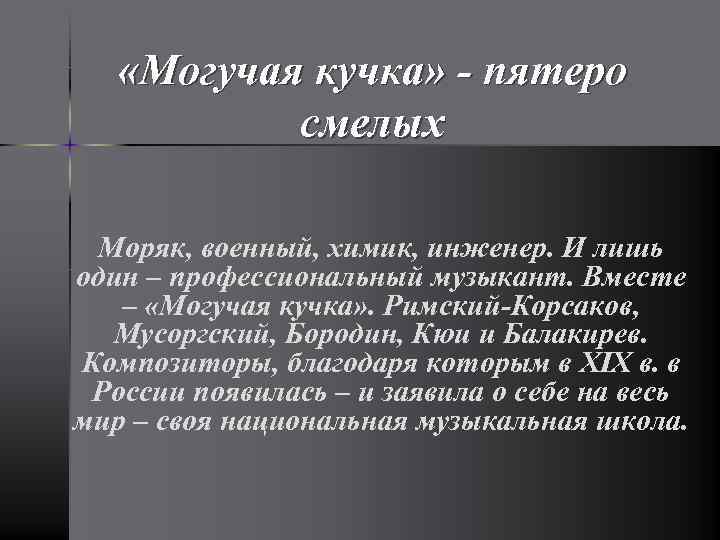 «Могучая кучка» - пятеро смелых

Моряк, военный, химик, инженер. И лишь один – профессиональный музыкант. Вместе – «Могучая кучка». Римский-Корсаков, Мусоргский, Бородин, Кюи и Балакирев. Композиторы, благодаря которым в XIX в. в России появилась – и заявила о себе на весь мир – своя национальная музыкальная школа.